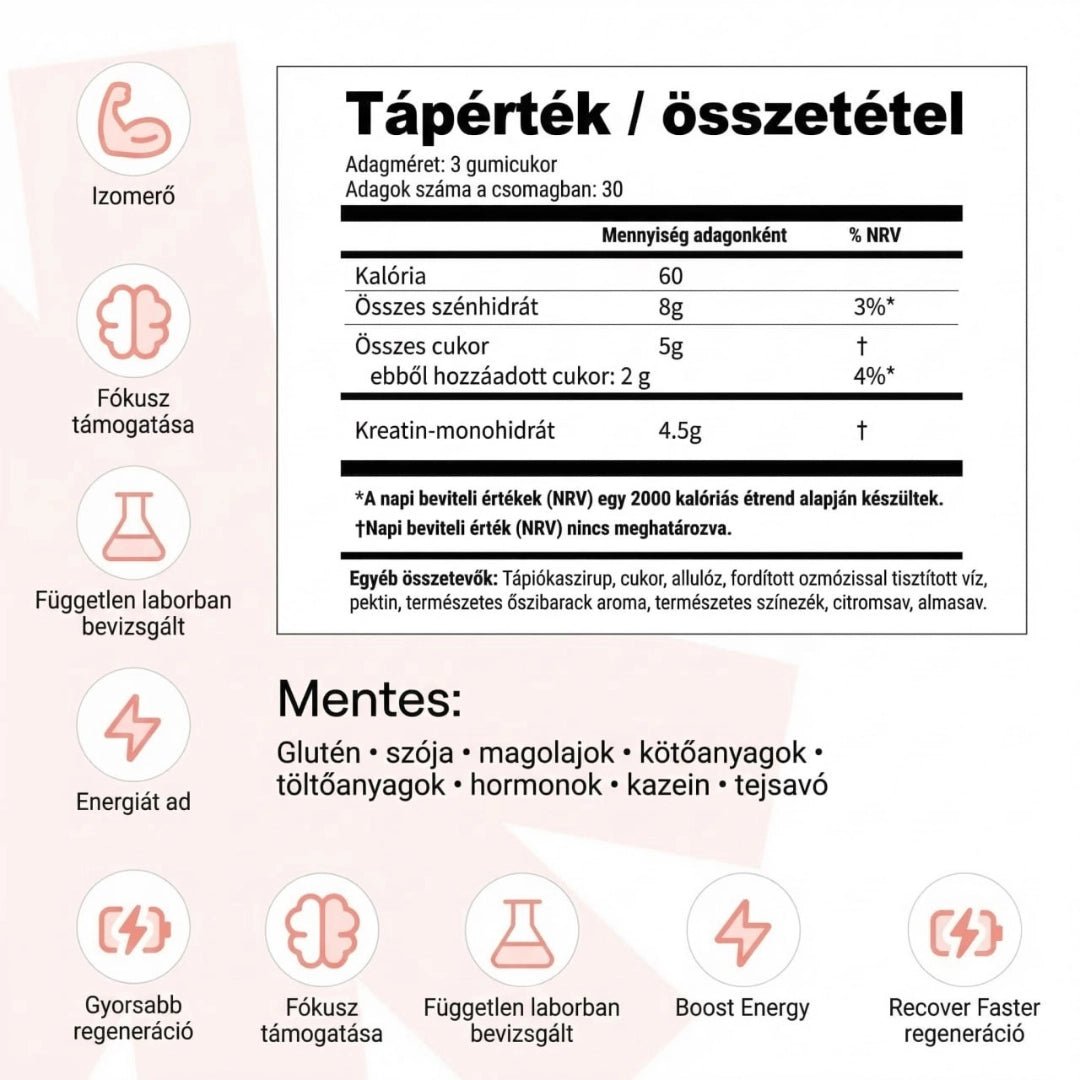 Izomerő

Fókusz
támogatása

Független laborban
bevizsgált

Energiát ad

Tápérték / összetétel

Adagméret: 3 gumicukor
Adagok száma a csomagban: 30

| | Mennyiség adagonként | % NRV |
|---|---|---|
| Kalória | 60 | |
| Összes szénhidrát | 8g | 3%* |
| Összes cukor | 5g | † |
| ebből hozzáadott cukor: 2 g | | 4%* |
| Kreatin-monohidrát | 4.5g | † |

*A napi beviteli értékek (NRV) egy 2000 kalóriás étrend alapján készültek.
†Napi beviteli érték (NRV) nincs meghatározva.

Egyéb összetevők: Tápiókaszirup, cukor, allulóz, fordított ozmózissal tisztított víz, pektin, természetes őszibarack aroma, természetes színezék, citromsav, almasav.

Mentes:

Glutén • szója • magolajok • kötőanyagok • töltőanyagok • hormonok • kazein • tejsavó

Gyorsabb
regeneráció

Fókusz
támogatása

Független laborban
bevizsgált

Boost Energy

Recover Faster
regeneráció